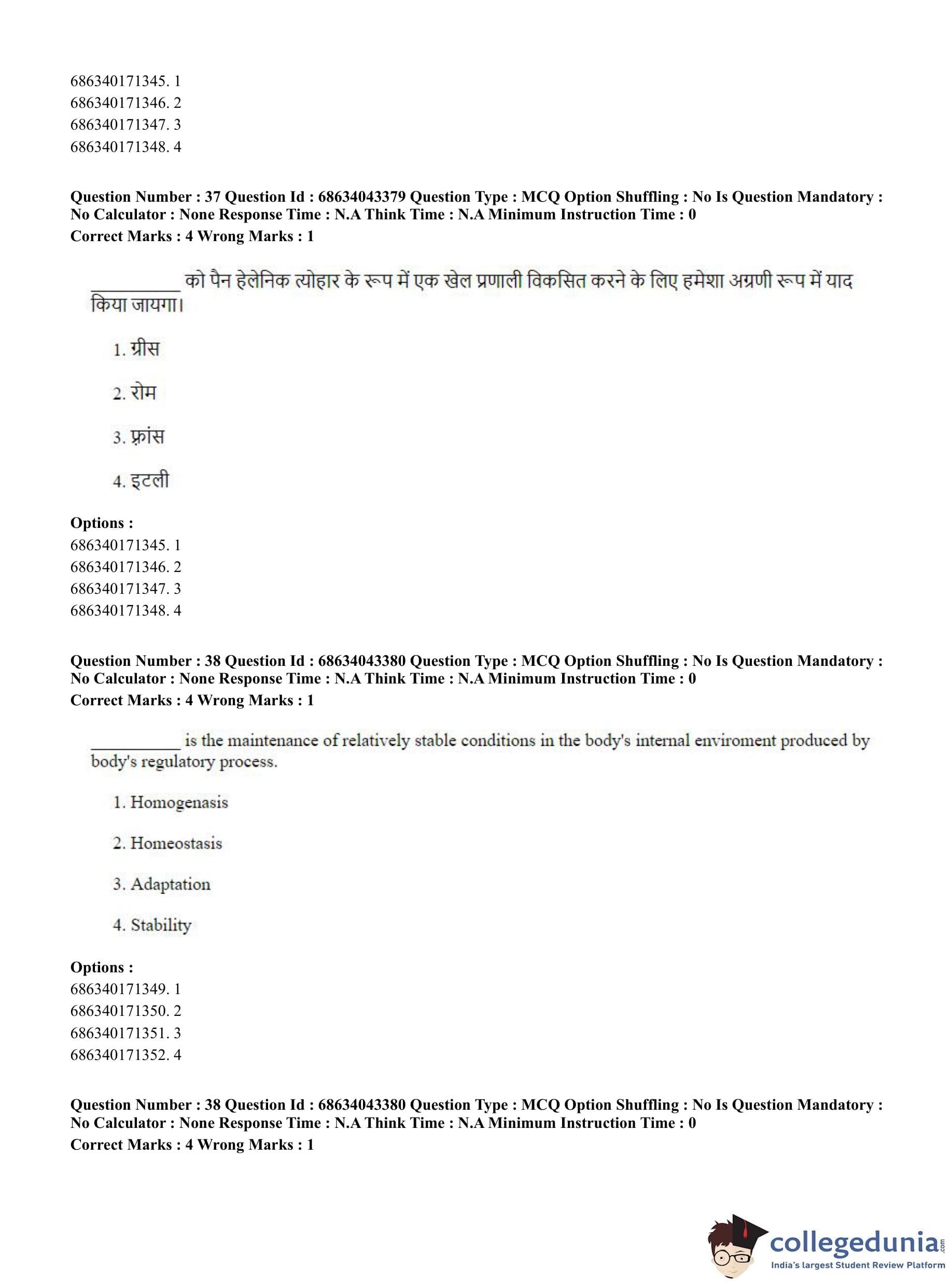 686340171345. 1
686340171346. 2
686340171347. 3
686340171348. 4

**Question Number : 37 Question Id : 68634043379 Question Type : MCQ Option Shuffling : No Is Question Mandatory : No Calculator : None Response Time : N.A Think Time : N.A Minimum Instruction Time : 0**
**Correct Marks : 4 Wrong Marks : 1**

__________ को पैन हेलेनिक त्योहार के रूप में एक खेल प्रणाली विकसित करने के लिए हमेशा अग्रणी रूप में याद किया जायगा।

1. ग्रीस

2. रोम

3. फ्रांस

4. इटली

**Options :**
686340171345. 1
686340171346. 2
686340171347. 3
686340171348. 4

**Question Number : 38 Question Id : 68634043380 Question Type : MCQ Option Shuffling : No Is Question Mandatory : No Calculator : None Response Time : N.A Think Time : N.A Minimum Instruction Time : 0**
**Correct Marks : 4 Wrong Marks : 1**

__________ is the maintenance of relatively stable conditions in the body's internal enviroment produced by body's regulatory process.

1. Homogenasis

2. Homeostasis

3. Adaptation

4. Stability

**Options :**
686340171349. 1
686340171350. 2
686340171351. 3
686340171352. 4

**Question Number : 38 Question Id : 68634043380 Question Type : MCQ Option Shuffling : No Is Question Mandatory : No Calculator : None Response Time : N.A Think Time : N.A Minimum Instruction Time : 0**
**Correct Marks : 4 Wrong Marks : 1**

collegedunia.com
India's largest Student Review Platform